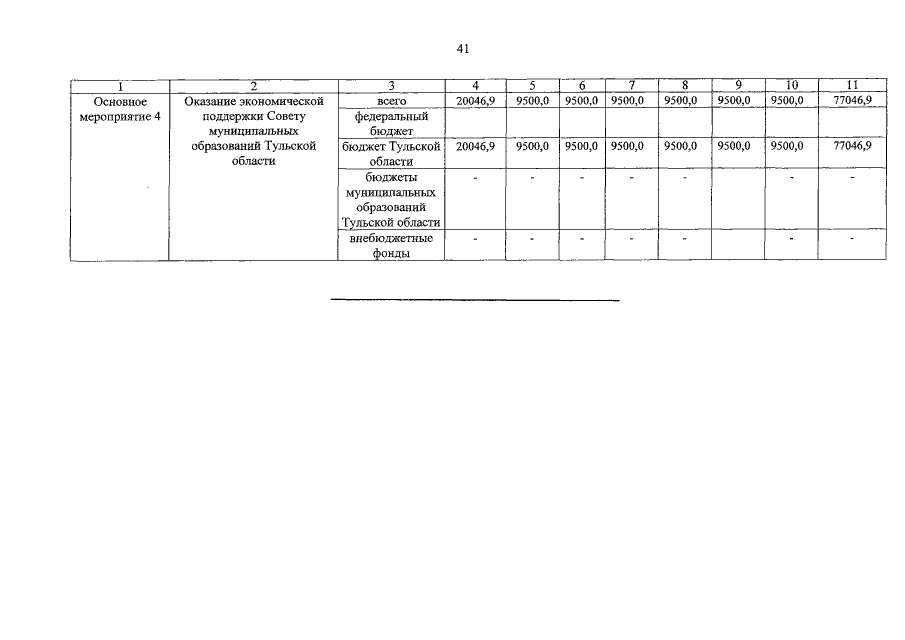 41

| 1 | 2 | 3 | 4 | 5 | 6 | 7 | 8 | 9 | 10 | 11 |
|---|---|---|---|---|---|---|---|---|---|---|
| Основное мероприятие 4 | Оказание экономической поддержки Совету муниципальных образований Тульской области | всего | 20046,9 | 9500,0 | 9500,0 | 9500,0 | 9500,0 | 9500,0 | 9500,0 | 77046,9 |
| | | федеральный бюджет | | | | | | | | |
| | | бюджет Тульской области | 20046,9 | 9500,0 | 9500,0 | 9500,0 | 9500,0 | 9500,0 | 9500,0 | 77046,9 |
| | | бюджеты муниципальных образований Тульской области | - | - | - | - | - | | - | - |
| | | внебюджетные фонды | - | - | - | - | - | | - | - |